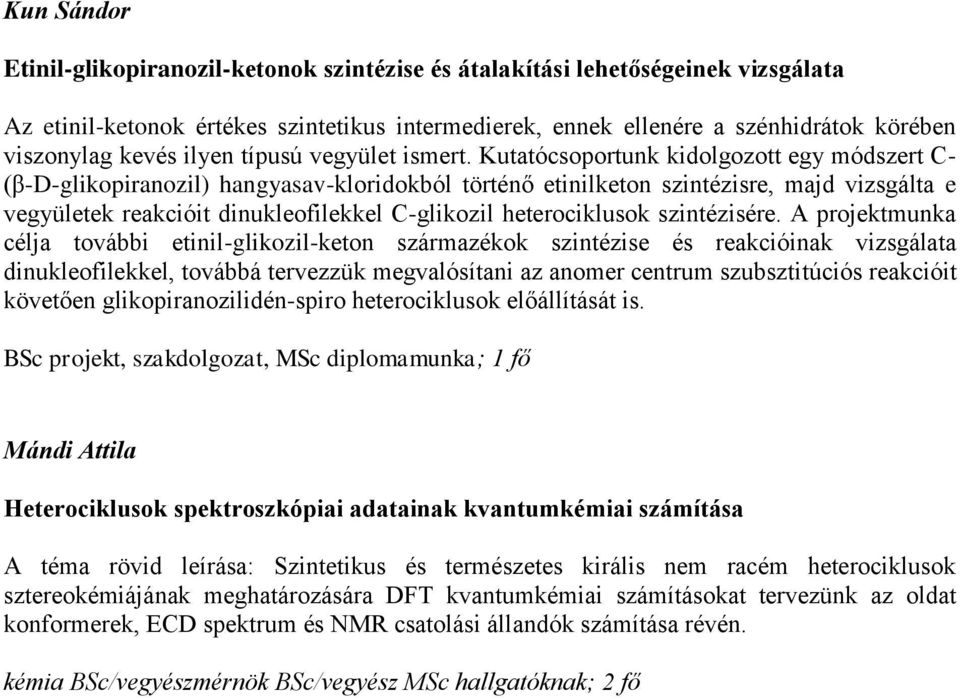 Kun Sándor

Etinil-glikopiranozil-ketonok szintézise és átalakítási lehetőségeinek vizsgálata

Az etinil-ketonok értékes szintetikus intermedierek, ennek ellenére a szénhidrátok körében viszonylag kevés ilyen típusú vegyület ismert. Kutatócsoportunk kidolgozott egy módszert C-(β-D-glikopiranozil) hangyasav-kloridokból történő etinilketon szintézisre, majd vizsgálta e vegyületek reakcióit dinukleofilekkel C-glikozil heterociklusok szintézisére. A projektmunka célja további etinil-glikozil-keton származékok szintézise és reakcióinak vizsgálata dinukleofilekkel, továbbá tervezzük megvalósítani az anomer centrum szubsztitúciós reakcióit követően glikopiranozilidén-spiro heterociklusok előállítását is.

BSc projekt, szakdolgozat, MSc diplomamunka; 1 fő

Mándi Attila

Heterociklusok spektroszkópiai adatainak kvantumkémiai számítása

A téma rövid leírása: Szintetikus és természetes királis nem racém heterociklusok sztereokémiájának meghatározására DFT kvantumkémiai számításokat tervezünk az oldat konformerek, ECD spektrum és NMR csatolási állandók számítása révén.

kémia BSc/vegyészmérnök BSc/vegyész MSc hallgatóknak; 2 fő